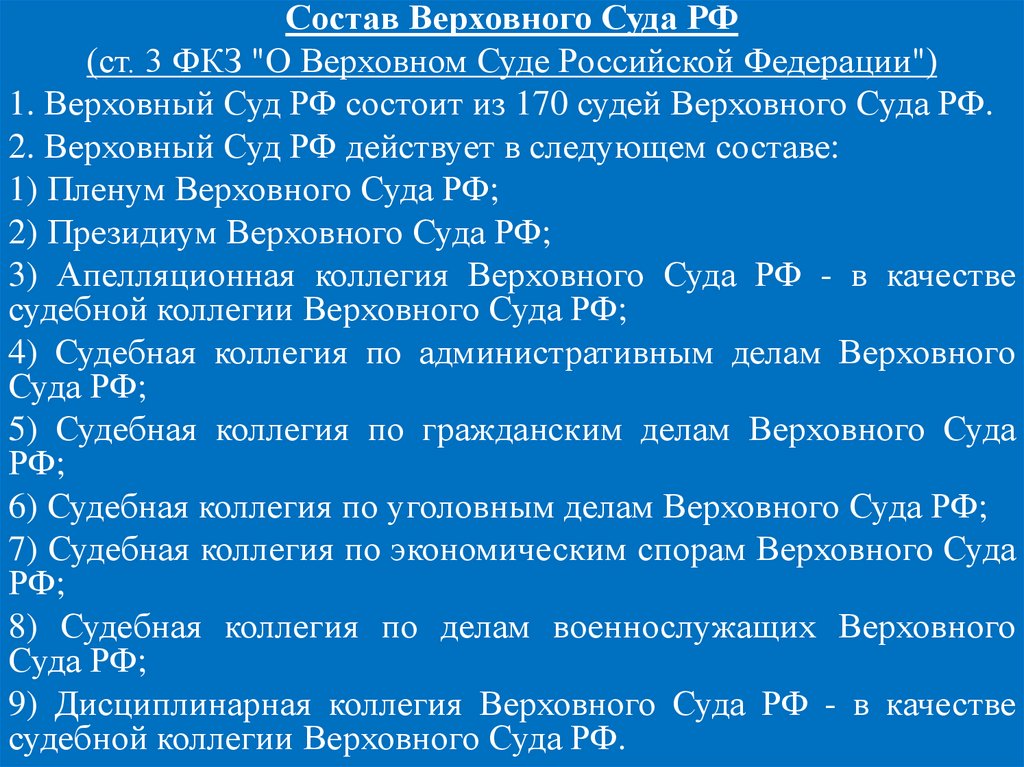 Состав Верховного Суда РФ

(ст. 3 ФКЗ "О Верховном Суде Российской Федерации")

1. Верховный Суд РФ состоит из 170 судей Верховного Суда РФ.

2. Верховный Суд РФ действует в следующем составе:

1) Пленум Верховного Суда РФ;

2) Президиум Верховного Суда РФ;

3) Апелляционная коллегия Верховного Суда РФ - в качестве судебной коллегии Верховного Суда РФ;

4) Судебная коллегия по административным делам Верховного Суда РФ;

5) Судебная коллегия по гражданским делам Верховного Суда РФ;

6) Судебная коллегия по уголовным делам Верховного Суда РФ;

7) Судебная коллегия по экономическим спорам Верховного Суда РФ;

8) Судебная коллегия по делам военнослужащих Верховного Суда РФ;

9) Дисциплинарная коллегия Верховного Суда РФ - в качестве судебной коллегии Верховного Суда РФ.